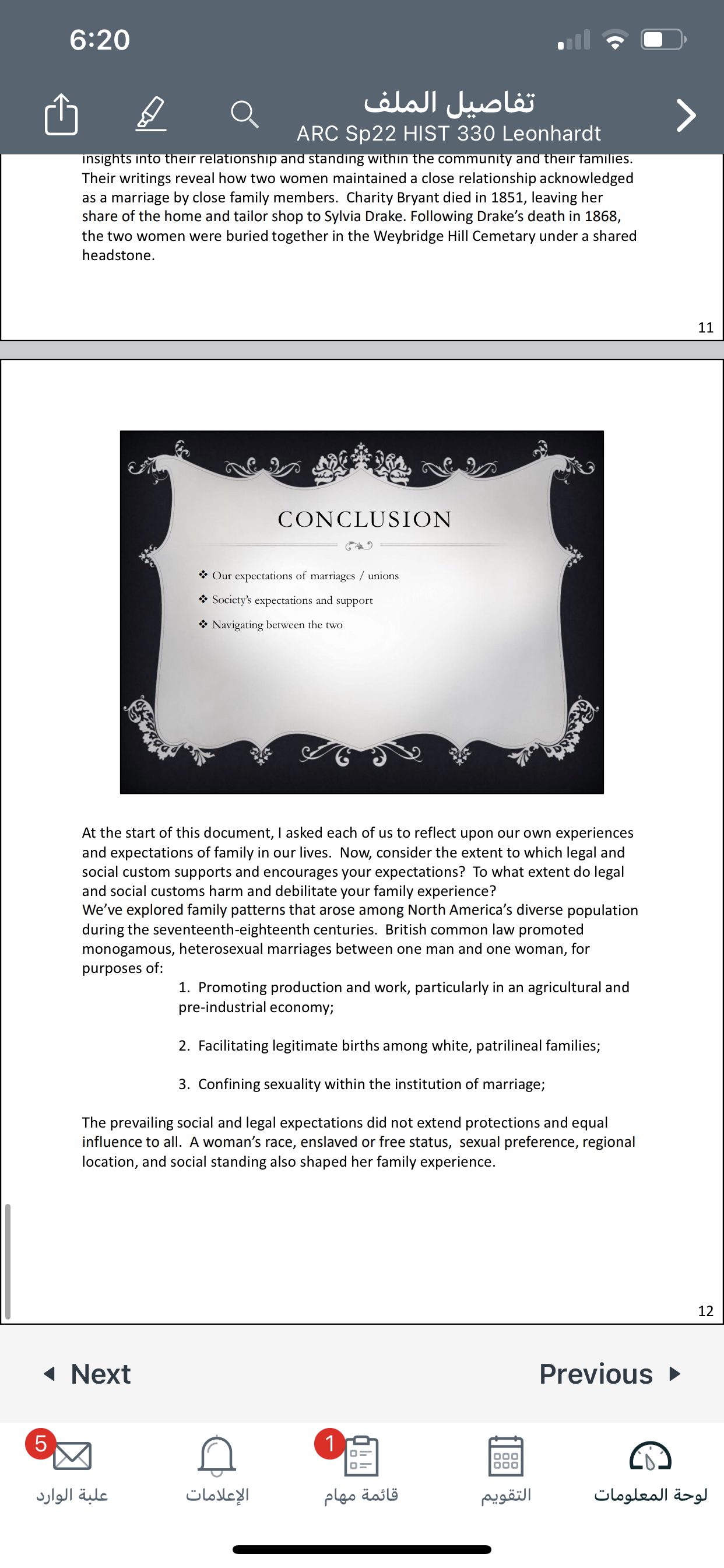 6:20

تفاصيل الملف
ARC Sp22 HIST 330 Leonhardt

insights into their relationship and standing within the community and their families. Their writings reveal how two women maintained a close relationship acknowledged as a marriage by close family members. Charity Bryant died in 1851, leaving her share of the home and tailor shop to Sylvia Drake. Following Drake's death in 1868, the two women were buried together in the Weybridge Hill Cemetary under a shared headstone.

11

CONCLUSION

❖ Our expectations of marriages / unions
❖ Society's expectations and support
❖ Navigating between the two

At the start of this document, I asked each of us to reflect upon our own experiences and expectations of family in our lives. Now, consider the extent to which legal and social custom supports and encourages your expectations? To what extent do legal and social customs harm and debilitate your family experience?
We've explored family patterns that arose among North America's diverse population during the seventeenth-eighteenth centuries. British common law promoted monogamous, heterosexual marriages between one man and one woman, for purposes of:

1. Promoting production and work, particularly in an agricultural and pre-industrial economy;

2. Facilitating legitimate births among white, patrilineal families;

3. Confining sexuality within the institution of marriage;

The prevailing social and legal expectations did not extend protections and equal influence to all. A woman's race, enslaved or free status, sexual preference, regional location, and social standing also shaped her family experience.

12

Next
Previous

5
علبة الوارد
الإعلامات
1
قائمة مهام
التقويم
لوحة المعلومات